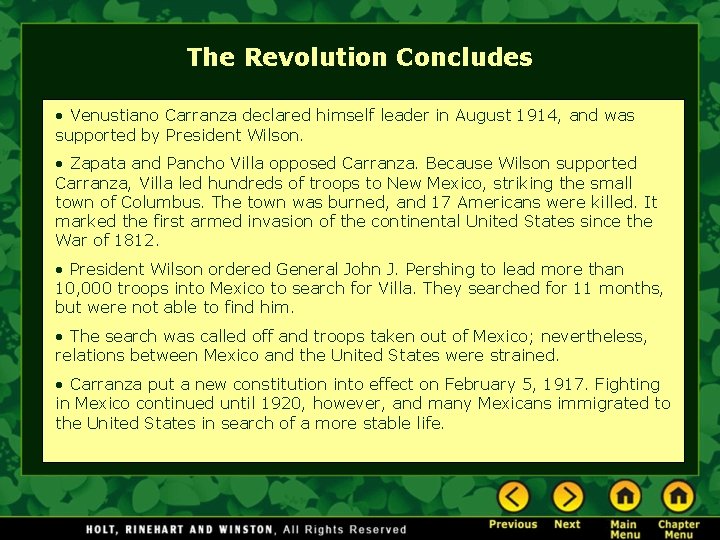 The Revolution Concludes

• Venustiano Carranza declared himself leader in August 1914, and was supported by President Wilson.

• Zapata and Pancho Villa opposed Carranza. Because Wilson supported Carranza, Villa led hundreds of troops to New Mexico, striking the small town of Columbus. The town was burned, and 17 Americans were killed. It marked the first armed invasion of the continental United States since the War of 1812.

• President Wilson ordered General John J. Pershing to lead more than 10,000 troops into Mexico to search for Villa. They searched for 11 months, but were not able to find him.

• The search was called off and troops taken out of Mexico; nevertheless, relations between Mexico and the United States were strained.

• Carranza put a new constitution into effect on February 5, 1917. Fighting in Mexico continued until 1920, however, and many Mexicans immigrated to the United States in search of a more stable life.

HOLT, RINEHART AND WINSTON, All Rights Reserved

Previous Next Main Menu Chapter Menu